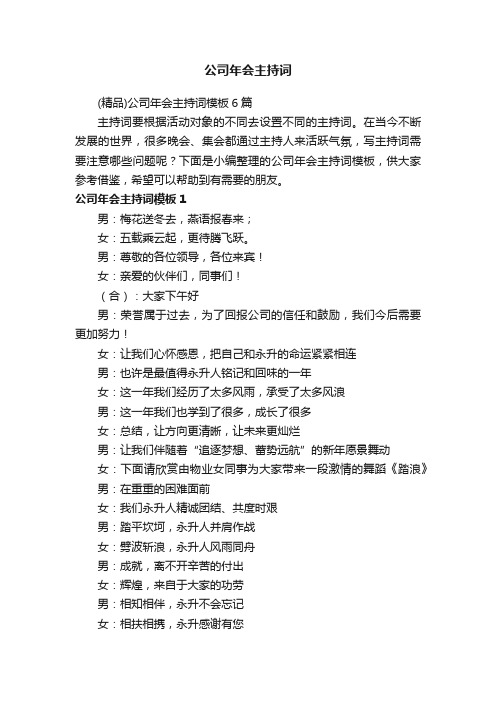 公司年会主持词

(精品)公司年会主持词模板6篇

主持词要根据活动对象的不同去设置不同的主持词。在当今不断发展的世界，很多晚会、集会都通过主持人来活跃气氛，写主持词需要注意哪些问题呢？下面是小编整理的公司年会主持词模板，供大家参考借鉴，希望可以帮助到有需要的朋友。

公司年会主持词模板1

男：梅花送冬去，燕语报春来；

女：五载乘云起，更待腾飞跃。

男：尊敬的各位领导，各位来宾！

女：亲爱的伙伴们，同事们！

（合）：大家下午好

男：荣誉属于过去，为了回报公司的信任和鼓励，我们今后需要更加努力！

女：让我们心怀感恩，把自己和永升的命运紧紧相连

男：也许是最值得永升人铭记和回味的一年

女：这一年我们经历了太多风雨，承受了太多风浪

男：这一年我们也学到了很多，成长了很多

女：总结，让方向更清晰，让未来更灿烂

男：让我们伴随着“追逐梦想、蓄势远航”的新年愿景舞动

女：下面请欣赏由物业女同事为大家带来一段激情的舞蹈《踏浪》

男：在重重的困难面前

女：我们永升人精诚团结、共度时艰

男：踏平坎坷，永升人并肩作战

女：劈波斩浪，永升人风雨同舟

男：成就，离不开辛苦的付出

女：辉煌，来自于大家的功劳

男：相知相伴，永升不会忘记

女：相扶相携，永升感谢有您